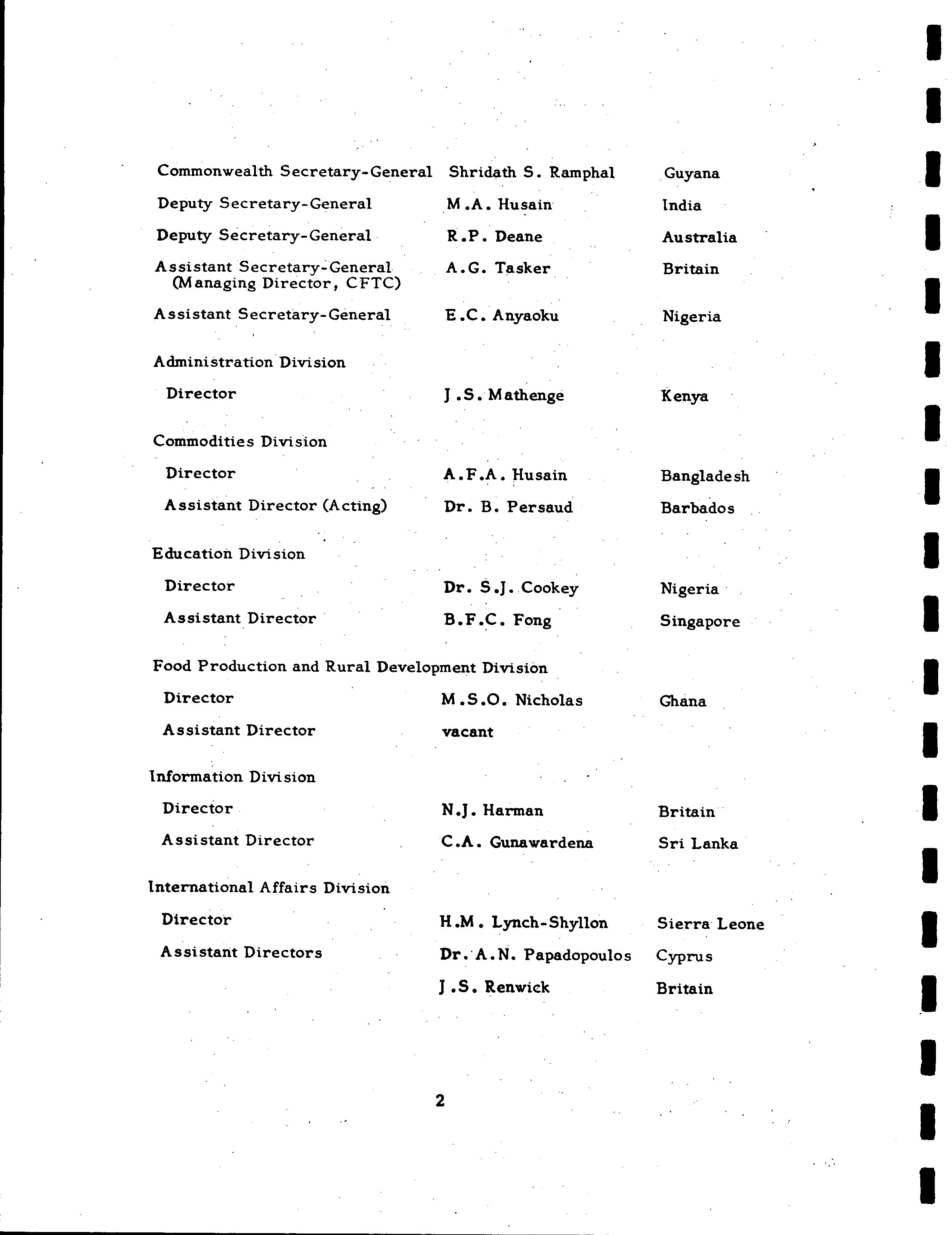 | | | |
|---|---|---|
| Commonwealth Secretary-General | Shridath S. Ramphal | Guyana |
| Deputy Secretary-General | M.A. Husain | India |
| Deputy Secretary-General | R.P. Deane | Australia |
| Assistant Secretary-General (Managing Director, CFTC) | A.G. Tasker | Britain |
| Assistant Secretary-General | E.C. Anyaoku | Nigeria |
| Administration Division | | |
| Director | J.S. Mathenge | Kenya |
| Commodities Division | | |
| Director | A.F.A. Husain | Bangladesh |
| Assistant Director (Acting) | Dr. B. Persaud | Barbados |
| Education Division | | |
| Director | Dr. S.J. Cookey | Nigeria |
| Assistant Director | B.F.C. Fong | Singapore |
| Food Production and Rural Development Division | | |
| Director | M.S.O. Nicholas | Ghana |
| Assistant Director | vacant | |
| Information Division | | |
| Director | N.J. Harman | Britain |
| Assistant Director | C.A. Gunawardena | Sri Lanka |
| International Affairs Division | | |
| Director | H.M. Lynch-Shyllon | Sierra Leone |
| Assistant Directors | Dr. A.N. Papadopoulos | Cyprus |
| | J.S. Renwick | Britain |

2